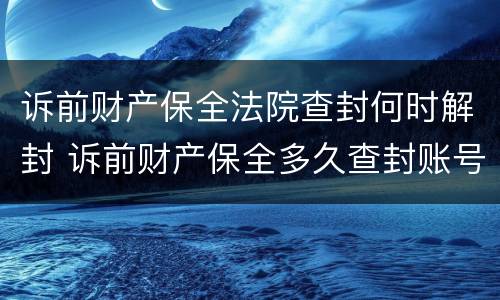 诉前财产保全法院查封何时解封 诉前财产保全多久查封账号